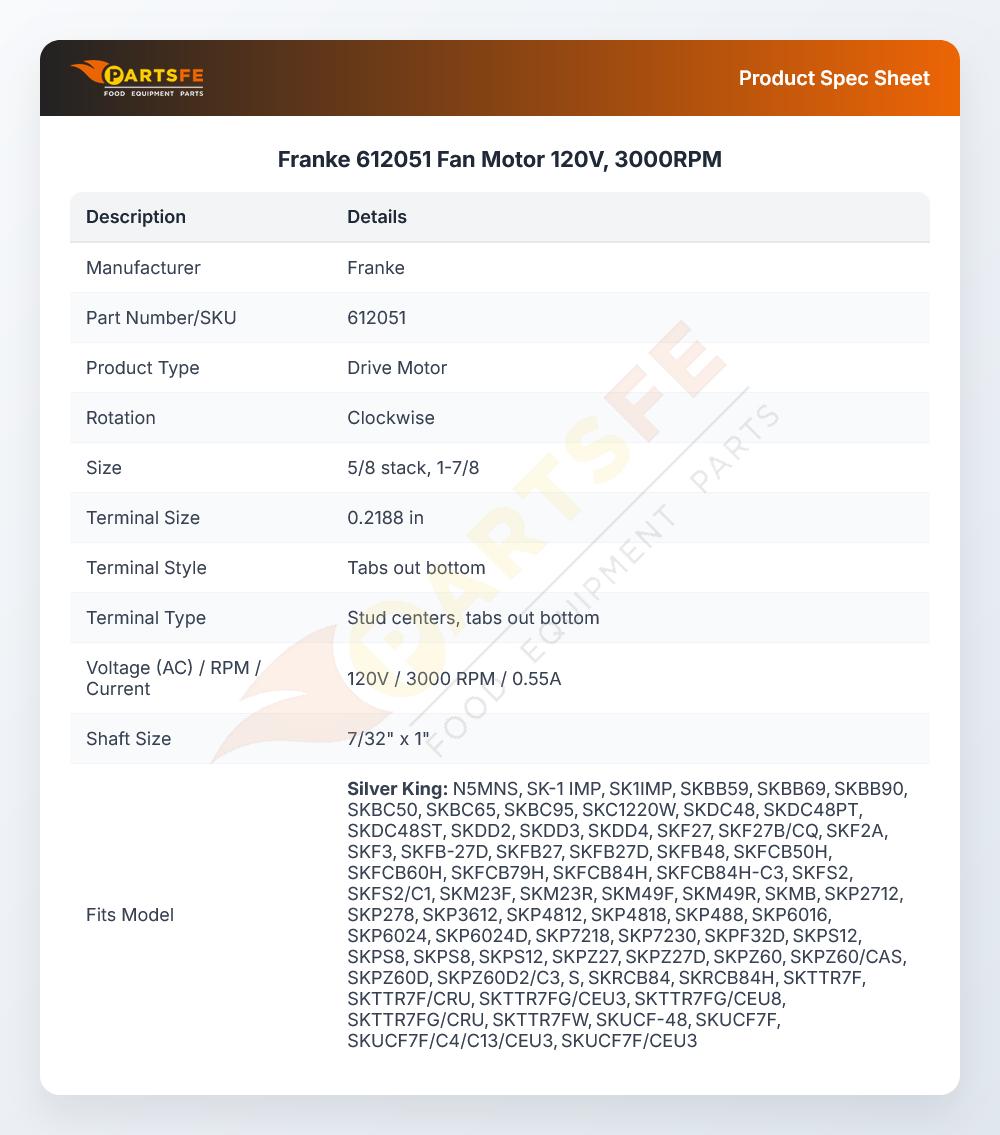 PARTSFE
FOOD EQUIPMENT PARTS

Product Spec Sheet

Franke 612051 Fan Motor 120V, 3000RPM

| Description | Details |
|---|---|
| Manufacturer | Franke |
| Part Number/SKU | 612051 |
| Product Type | Drive Motor |
| Rotation | Clockwise |
| Size | 5/8 stack, 1-7/8 |
| Terminal Size | 0.2188 in |
| Terminal Style | Tabs out bottom |
| Terminal Type | Stud centers, tabs out bottom |
| Voltage (AC) / RPM / Current | 120V / 3000 RPM / 0.55A |
| Shaft Size | 7/32" x 1" |
| Fits Model | Silver King: N5MNS, SK-1 IMP, SK1IMP, SKBB59, SKBB69, SKBB90, SKBC50, SKBC65, SKBC95, SKC1220W, SKDC48, SKDC48PT, SKDC48ST, SKDD2, SKDD3, SKDD4, SKF27, SKF27B/CQ, SKF2A, SKF3, SKFB-27D, SKFB27, SKFB27D, SKFB48, SKFCB50H, SKFCB60H, SKFCB79H, SKFCB84H, SKFCB84H-C3, SKFS2, SKFS2/C1, SKM23F, SKM23R, SKM49F, SKM49R, SKMB, SKP2712, SKP278, SKP3612, SKP4812, SKP4818, SKP488, SKP6016, SKP6024, SKP6024D, SKP7218, SKP7230, SKPF32D, SKPS12, SKPS8, SKPS8, SKPS12, SKPZ27, SKPZ27D, SKPZ60, SKPZ60/CAS, SKPZ60D, SKPZ60D2/C3, S, SKRCB84, SKRCB84H, SKTTR7F, SKTTR7F/CRU, SKTTR7FG/CEU3, SKTTR7FG/CEU8, SKTTR7FG/CRU, SKTTR7FW, SKUCF-48, SKUCF7F, SKUCF7F/C4/C13/CEU3, SKUCF7F/CEU3 |

PARTSFE
FOOD EQUIPMENT PARTS